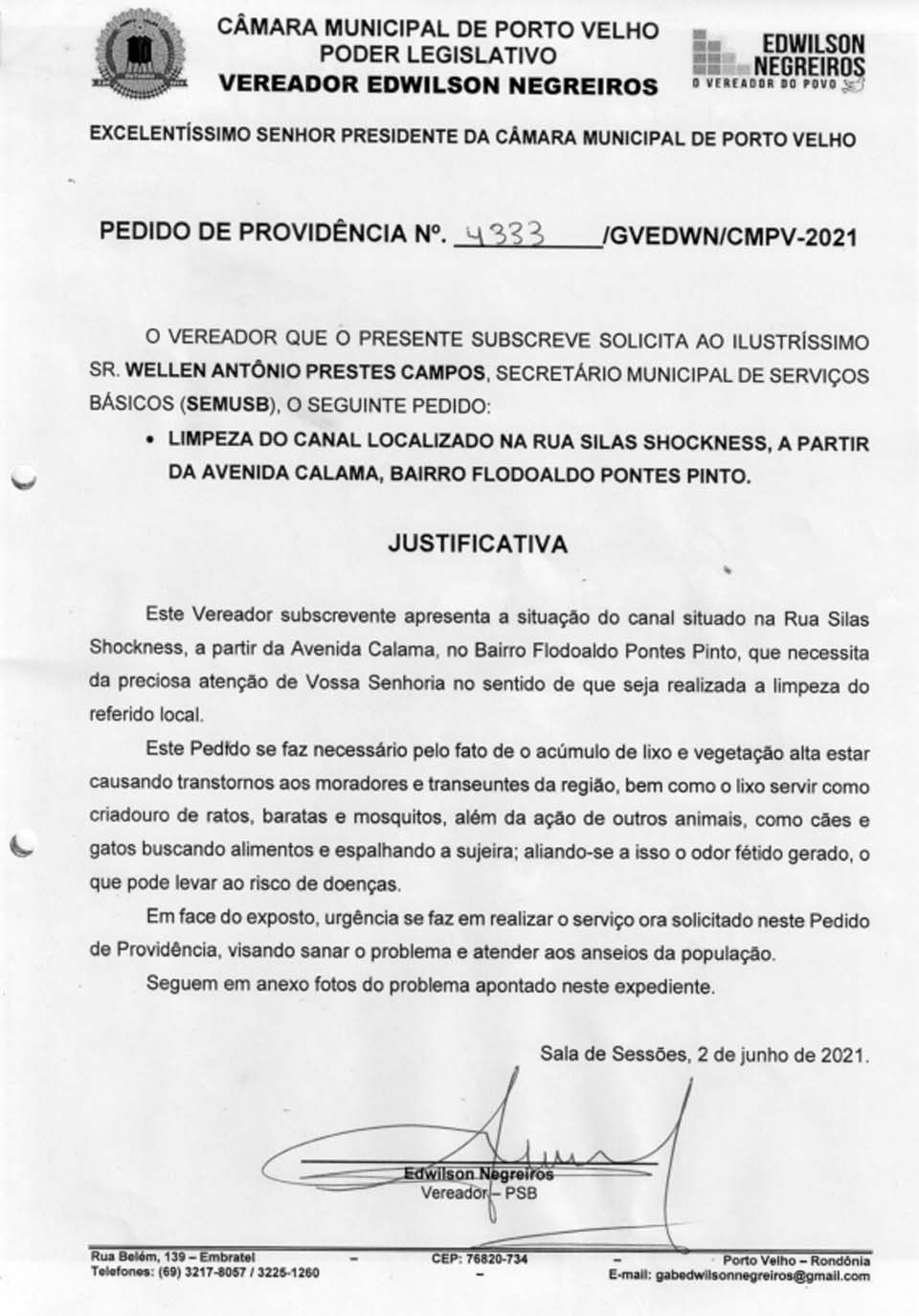 CÂMARA MUNICIPAL DE PORTO VELHO
PODER LEGISLATIVO
VEREADOR EDWILSON NEGREIROS

EDWILSON NEGREIROS
O VEREADOR DO POVO

EXCELENTÍSSIMO SENHOR PRESIDENTE DA CÂMARA MUNICIPAL DE PORTO VELHO

PEDIDO DE PROVIDÊNCIA Nº. 4333 /GVEDWN/CMPV-2021

O VEREADOR QUE O PRESENTE SUBSCREVE SOLICITA AO ILUSTRÍSSIMO SR. WELLEN ANTÔNIO PRESTES CAMPOS, SECRETÁRIO MUNICIPAL DE SERVIÇOS BÁSICOS (SEMUSB), O SEGUINTE PEDIDO:

• LIMPEZA DO CANAL LOCALIZADO NA RUA SILAS SHOCKNESS, A PARTIR DA AVENIDA CALAMA, BAIRRO FLODOALDO PONTES PINTO.

JUSTIFICATIVA

Este Vereador subscrevente apresenta a situação do canal situado na Rua Silas Shockness, a partir da Avenida Calama, no Bairro Flodoaldo Pontes Pinto, que necessita da preciosa atenção de Vossa Senhoria no sentido de que seja realizada a limpeza do referido local.

Este Pedido se faz necessário pelo fato de o acúmulo de lixo e vegetação alta estar causando transtornos aos moradores e transeuntes da região, bem como o lixo servir como criadouro de ratos, baratas e mosquitos, além da ação de outros animais, como cães e gatos buscando alimentos e espalhando a sujeira; aliando-se a isso o odor fétido gerado, o que pode levar ao risco de doenças.

Em face do exposto, urgência se faz em realizar o serviço ora solicitado neste Pedido de Providência, visando sanar o problema e atender aos anseios da população.

Seguem em anexo fotos do problema apontado neste expediente.

Sala de Sessões, 2 de junho de 2021.

Edwilson Negreiros
Vereador – PSB

Rua Belém, 139 – Embratel – CEP: 76820-734 – Porto Velho – Rondônia
Telefones: (69) 3217-8057 / 3225-1260 – E-mail: gabedwilsonnegreiros@gmail.com